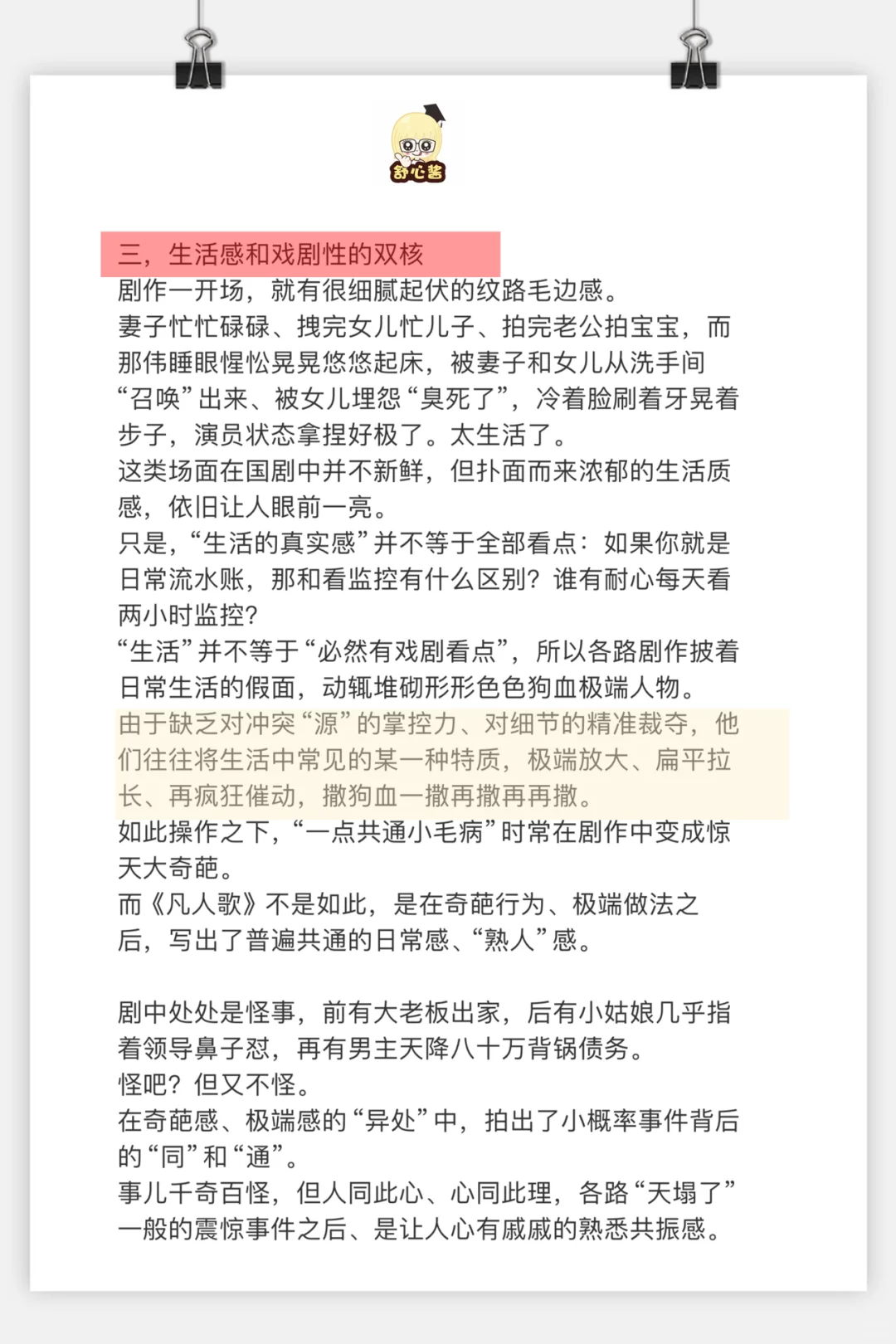 舒心酱

三，生活感和戏剧性的双核
剧作一开场，就有很细腻起伏的纹路毛边感。
妻子忙忙碌碌、拽完女儿忙儿子、拍完老公拍宝宝，而那伟睡眼惺忪晃晃悠悠起床，被妻子和女儿从洗手间“召唤”出来、被女儿埋怨“臭死了”，冷着脸刷着牙晃着步子，演员状态拿捏好极了。太生活了。
这类场面在国剧中并不新鲜，但扑面而来浓郁的生活质感，依旧让人眼前一亮。
只是，“生活的真实感”并不等于全部看点：如果你就是日常流水账，那和看监控有什么区别？谁有耐心每天看两小时监控？
“生活”并不等于“必然有戏剧看点”，所以各路剧作披着日常生活的假面，动辄堆砌形形色色狗血极端人物。
由于缺乏对冲突“源”的掌控力、对细节的精准裁夺，他们往往将生活中常见的某一种特质，极端放大、扁平拉长、再疯狂催动，撒狗血一撒再撒再再撒。
如此操作之下，“一点共通小毛病”时常在剧作中变成惊天大奇葩。
而《凡人歌》不是如此，是在奇葩行为、极端做法之后，写出了普遍共通的日常感、“熟人”感。

剧中处处是怪事，前有大老板出家，后有小姑娘几乎指着领导鼻子怼，再有男主天降八十万背锅债务。
怪吧？但又不怪。
在奇葩感、极端感的“异处”中，拍出了小概率事件背后的“同”和“通”。
事儿千奇百怪，但人同此心、心同此理，各路“天塌了”一般的震惊事件之后、是让人心有戚戚的熟悉共振感。